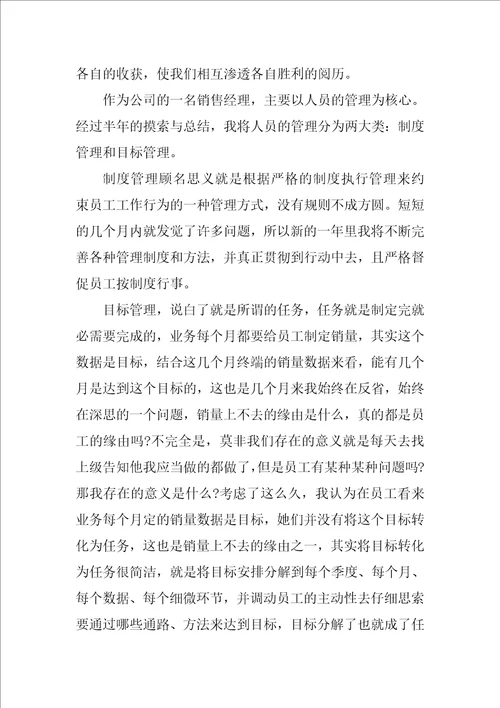 各自的收获，使我们相互渗透各自胜利的阅历。

作为公司的一名销售经理，主要以人员的管理为核心。经过半年的摸索与总结，我将人员的管理分为两大类：制度管理和目标管理。

制度管理顾名思义就是根据严格的制度执行管理来约束员工工作行为的一种管理方式，没有规则不成方圆。短短的几个月内就发觉了许多问题，所以新的一年里我将不断完善各种管理制度和方法，并真正贯彻到行动中去，且严格督促员工按制度行事。

目标管理，说白了就是所谓的任务，任务就是制定完就必需要完成的，业务每个月都要给员工制定销量，其实这个数据是目标，结合这几个月终端的销量数据来看，能有几个月是达到这个目标的，这也是几个月来我始终在反省，始终在深思的一个问题，销量上不去的缘由是什么，真的都是员工的缘由吗?不完全是，莫非我们存在的意义就是每天去找上级告知他我应当做的都做了，但是员工有某种某种问题吗?那我存在的意义是什么?考虑了这么久，我认为在员工看来业务每个月定的销量数据是目标，她们并没有将这个目标转化为任务，这也是销量上不去的缘由之一，其实将目标转化为任务很简洁，就是将目标安排分解到每个季度、每个月、每个数据、每个细微环节，并调动员工的主动性去仔细思索要通过哪些通路、方法来达到目标，目标分解了也就成了任